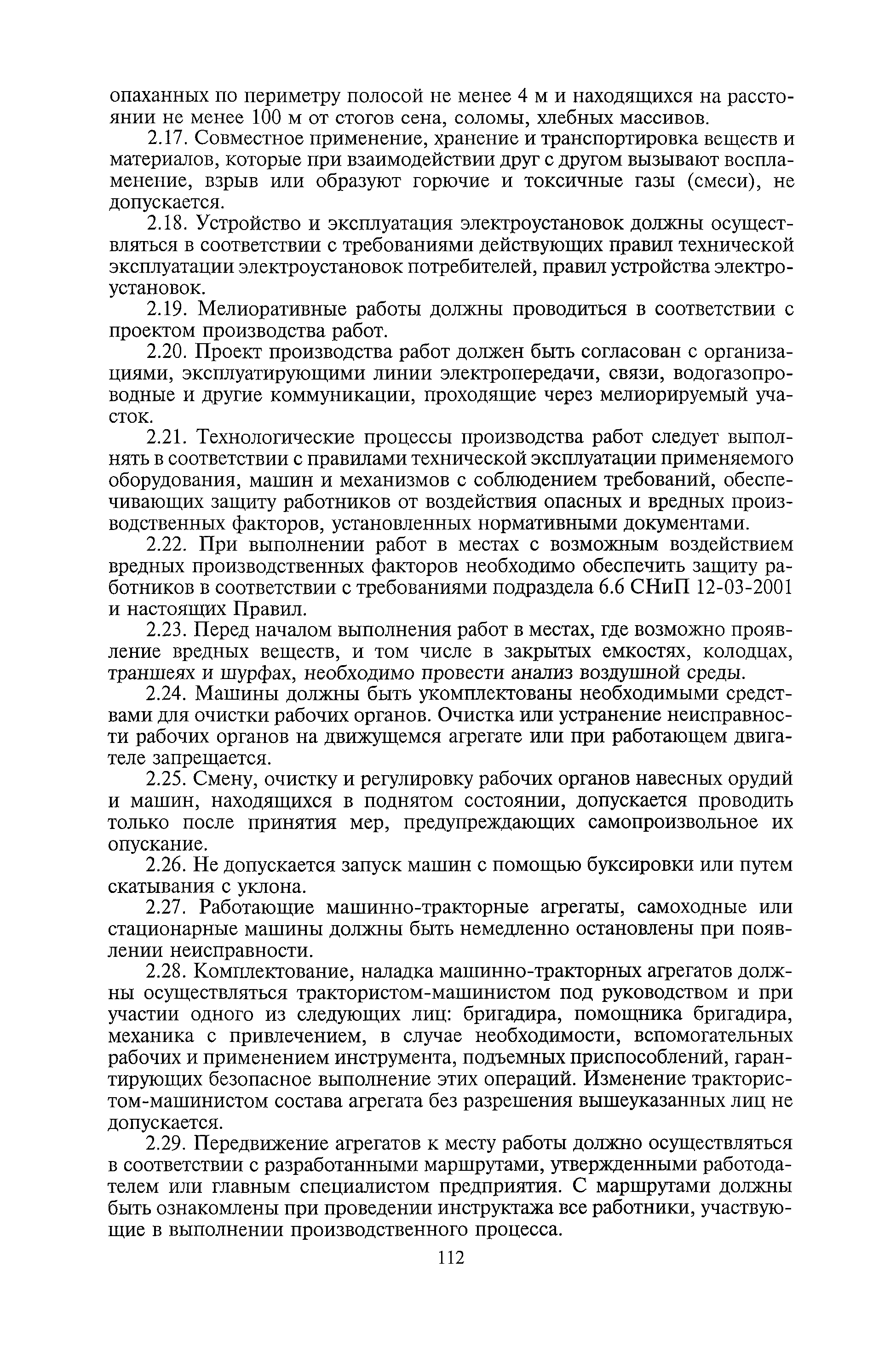 опаханных по периметру полосой не менее 4 м и находящихся на расстоянии не менее 100 м от стогов сена, соломы, хлебных массивов.

2.17. Совместное применение, хранение и транспортировка веществ и материалов, которые при взаимодействии друг с другом вызывают воспламенение, взрыв или образуют горючие и токсичные газы (смеси), не допускается.

2.18. Устройство и эксплуатация электроустановок должны осуществляться в соответствии с требованиями действующих правил технической эксплуатации электроустановок потребителей, правил устройства электроустановок.

2.19. Мелиоративные работы должны проводиться в соответствии с проектом производства работ.

2.20. Проект производства работ должен быть согласован с организациями, эксплуатирующими линии электропередачи, связи, водогазопроводные и другие коммуникации, проходящие через мелиорируемый участок.

2.21. Технологические процессы производства работ следует выполнять в соответствии с правилами технической эксплуатации применяемого оборудования, машин и механизмов с соблюдением требований, обеспечивающих защиту работников от воздействия опасных и вредных производственных факторов, установленных нормативными документами.

2.22. При выполнении работ в местах с возможным воздействием вредных производственных факторов необходимо обеспечить защиту работников в соответствии с требованиями подраздела 6.6 СНиП 12-03-2001 и настоящих Правил.

2.23. Перед началом выполнения работ в местах, где возможно проявление вредных веществ, и том числе в закрытых емкостях, колодцах, траншеях и шурфах, необходимо провести анализ воздушной среды.

2.24. Машины должны быть укомплектованы необходимыми средствами для очистки рабочих органов. Очистка или устранение неисправности рабочих органов на движущемся агрегате или при работающем двигателе запрещается.

2.25. Смену, очистку и регулировку рабочих органов навесных орудий и машин, находящихся в поднятом состоянии, допускается проводить только после принятия мер, предупреждающих самопроизвольное их опускание.

2.26. Не допускается запуск машин с помощью буксировки или путем скатывания с уклона.

2.27. Работающие машинно-тракторные агрегаты, самоходные или стационарные машины должны быть немедленно остановлены при появлении неисправности.

2.28. Комплектование, наладка машинно-тракторных агрегатов должны осуществляться трактористом-машинистом под руководством и при участии одного из следующих лиц: бригадира, помощника бригадира, механика с привлечением, в случае необходимости, вспомогательных рабочих и применением инструмента, подъемных приспособлений, гарантирующих безопасное выполнение этих операций. Изменение трактористом-машинистом состава агрегата без разрешения вышеуказанных лиц не допускается.

2.29. Передвижение агрегатов к месту работы должно осуществляться в соответствии с разработанными маршрутами, утвержденными работодателем или главным специалистом предприятия. С маршрутами должны быть ознакомлены при проведении инструктажа все работники, участвующие в выполнении производственного процесса.

112